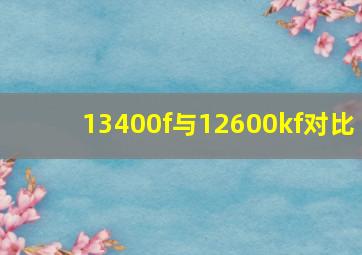 13400f与12600kf对比